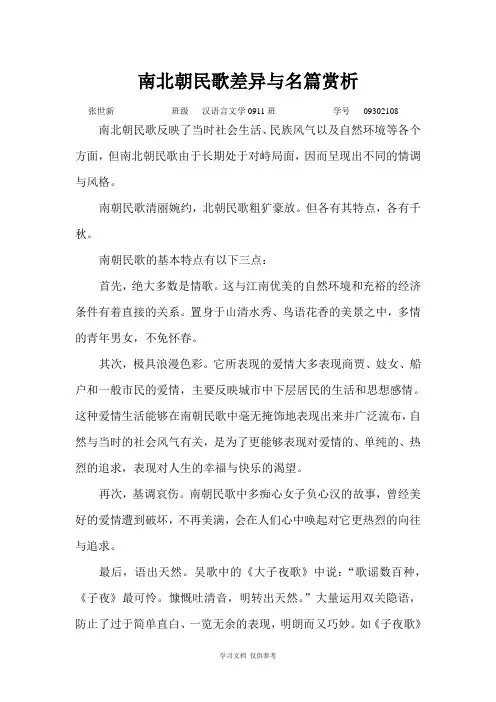 南北朝民歌差异与名篇赏析

张世新　　班级　汉语言文学 0911 班　　学号　09302108

南北朝民歌反映了当时社会生活、民族风气以及自然环境等各个方面，但南北朝民歌由于长期处于对峙局面，因而呈现出不同的情调与风格。

南朝民歌清丽婉约，北朝民歌粗犷豪放。但各有其特点，各有千秋。

南朝民歌的基本特点有以下三点：

首先，绝大多数是情歌。这与江南优美的自然环境和充裕的经济条件有着直接的关系。置身于山清水秀、鸟语花香的美景之中，多情的青年男女，不免怀春。

其次，极具浪漫色彩。它所表现的爱情大多表现商贾、妓女、船户和一般市民的爱情，主要反映城市中下层居民的生活和思想感情。这种爱情生活能够在南朝民歌中毫无掩饰地表现出来并广泛流布，自然与当时的社会风气有关，是为了更能够表现对爱情的、单纯的、热烈的追求，表现对人生的幸福与快乐的渴望。

再次，基调哀伤。南朝民歌中多痴心女子负心汉的故事，曾经美好的爱情遭到破坏，不再美满，会在人们心中唤起对它更热烈的向往与追求。

最后，语出天然。吴歌中的《大子夜歌》中说：“歌谣数百种，《子夜》最可怜。慷慨吐清音，明转出天然。”大量运用双关隐语，防止了过于简单直白、一览无余的表现，明朗而又巧妙。如《子夜歌》

学习文档 仅供参考